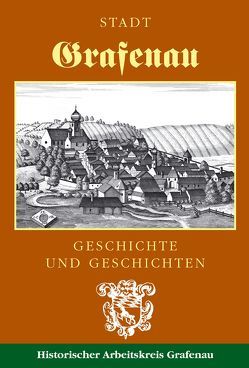 STADT

Grafenau

GESCHICHTE
UND GESCHICHTEN

Historischer Arbeitskreis Grafenau